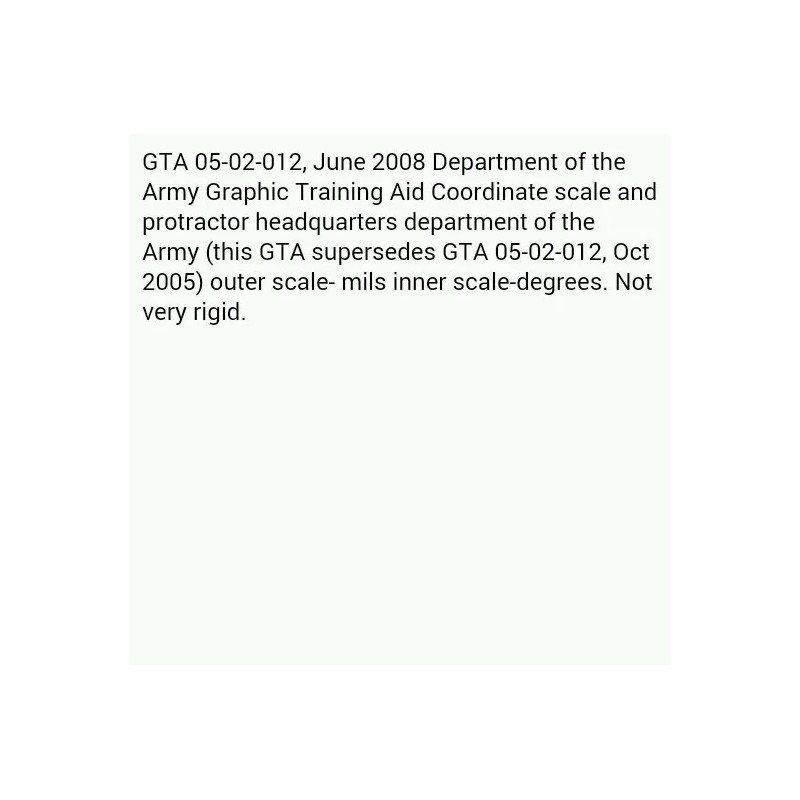 GTA 05-02-012, June 2008 Department of the Army Graphic Training Aid Coordinate scale and protractor headquarters department of the Army (this GTA supersedes GTA 05-02-012, Oct 2005) outer scale- mils inner scale-degrees. Not very rigid.